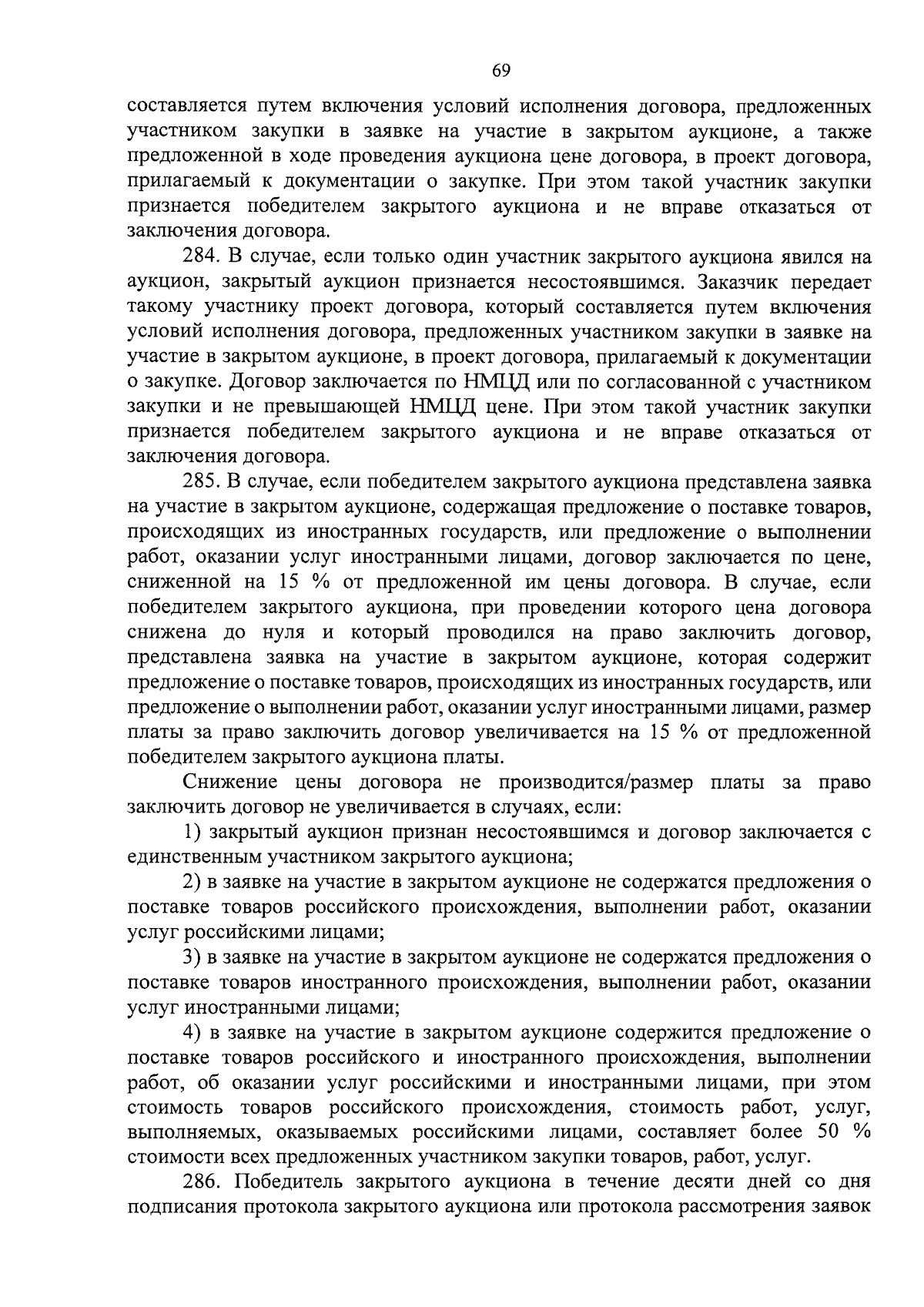 69

составляется путем включения условий исполнения договора, предложенных участником закупки в заявке на участие в закрытом аукционе, а также предложенной в ходе проведения аукциона цене договора, в проект договора, прилагаемый к документации о закупке. При этом такой участник закупки признается победителем закрытого аукциона и не вправе отказаться от заключения договора.

284. В случае, если только один участник закрытого аукциона явился на аукцион, закрытый аукцион признается несостоявшимся. Заказчик передает такому участнику проект договора, который составляется путем включения условий исполнения договора, предложенных участником закупки в заявке на участие в закрытом аукционе, в проект договора, прилагаемый к документации о закупке. Договор заключается по НМЦД или по согласованной с участником закупки и не превышающей НМЦД цене. При этом такой участник закупки признается победителем закрытого аукциона и не вправе отказаться от заключения договора.

285. В случае, если победителем закрытого аукциона представлена заявка на участие в закрытом аукционе, содержащая предложение о поставке товаров, происходящих из иностранных государств, или предложение о выполнении работ, оказании услуг иностранными лицами, договор заключается по цене, сниженной на 15 % от предложенной им цены договора. В случае, если победителем закрытого аукциона, при проведении которого цена договора снижена до нуля и который проводился на право заключить договор, представлена заявка на участие в закрытом аукционе, которая содержит предложение о поставке товаров, происходящих из иностранных государств, или предложение о выполнении работ, оказании услуг иностранными лицами, размер платы за право заключить договор увеличивается на 15 % от предложенной победителем закрытого аукциона платы.

Снижение цены договора не производится/размер платы за право заключить договор не увеличивается в случаях, если:

1) закрытый аукцион признан несостоявшимся и договор заключается с единственным участником закрытого аукциона;

2) в заявке на участие в закрытом аукционе не содержатся предложения о поставке товаров российского происхождения, выполнении работ, оказании услуг российскими лицами;

3) в заявке на участие в закрытом аукционе не содержатся предложения о поставке товаров иностранного происхождения, выполнении работ, оказании услуг иностранными лицами;

4) в заявке на участие в закрытом аукционе содержится предложение о поставке товаров российского и иностранного происхождения, выполнении работ, об оказании услуг российскими и иностранными лицами, при этом стоимость товаров российского происхождения, стоимость работ, услуг, выполняемых, оказываемых российскими лицами, составляет более 50 % стоимости всех предложенных участником закупки товаров, работ, услуг.

286. Победитель закрытого аукциона в течение десяти дней со дня подписания протокола закрытого аукциона или протокола рассмотрения заявок